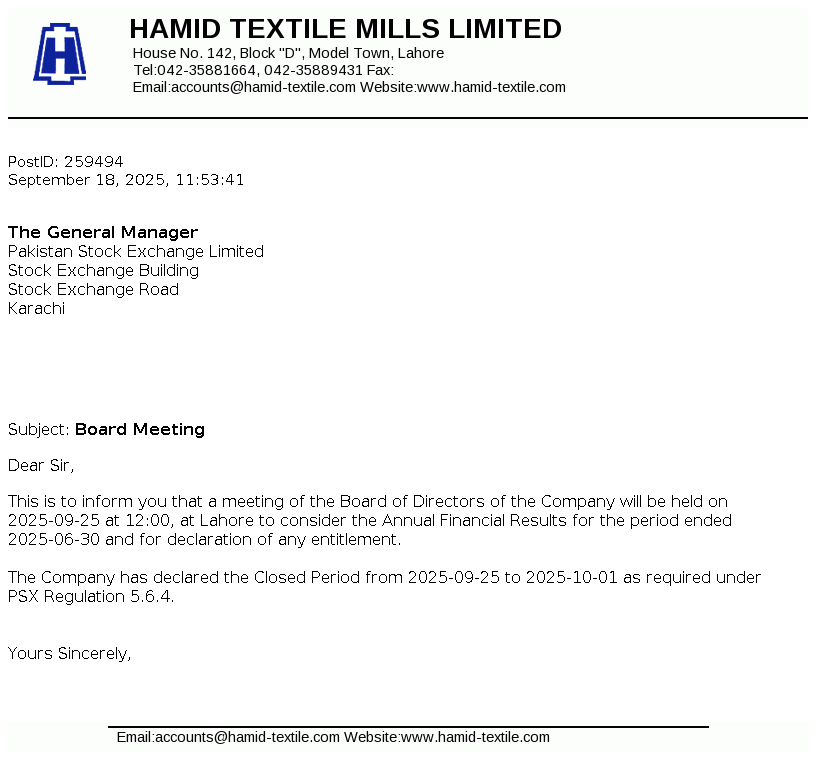 HAMID TEXTILE MILLS LIMITED
House No. 142, Block "D", Model Town, Lahore
Tel:042-35881664, 042-35889431 Fax:
Email:accounts@hamid-textile.com Website:www.hamid-textile.com

PostID: 259494
September 18, 2025, 11:53:41

The General Manager
Pakistan Stock Exchange Limited
Stock Exchange Building
Stock Exchange Road
Karachi

Subject: Board Meeting

Dear Sir,

This is to inform you that a meeting of the Board of Directors of the Company will be held on 2025-09-25 at 12:00, at Lahore to consider the Annual Financial Results for the period ended 2025-06-30 and for declaration of any entitlement.

The Company has declared the Closed Period from 2025-09-25 to 2025-10-01 as required under PSX Regulation 5.6.4.

Yours Sincerely,

Email:accounts@hamid-textile.com Website:www.hamid-textile.com